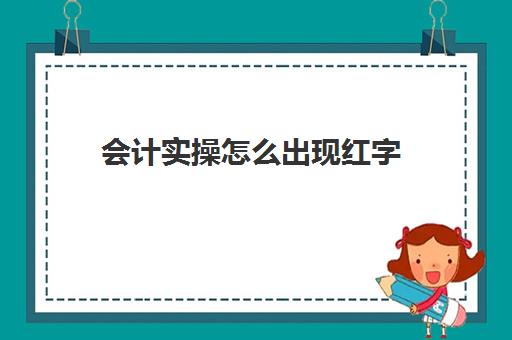 会计实操怎么出现红字